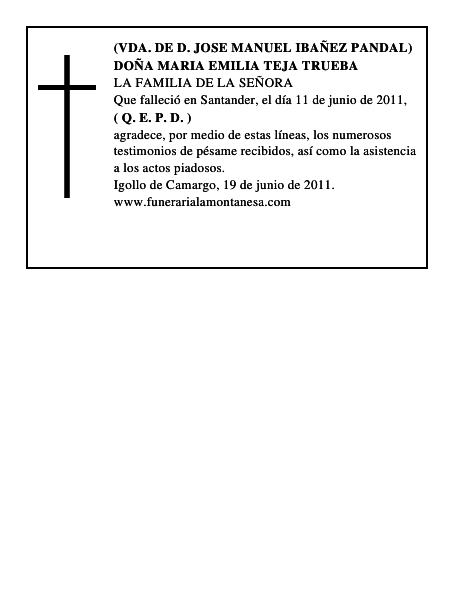 (VDA. DE D. JOSE MANUEL IBAÑEZ PANDAL)
DOÑA MARIA EMILIA TEJA TRUEBA
LA FAMILIA DE LA SEÑORA
Que falleció en Santander, el día 11 de junio de 2011,
( Q. E. P. D. )
agradece, por medio de estas líneas, los numerosos testimonios de pésame recibidos, así como la asistencia a los actos piadosos.
Igollo de Camargo, 19 de junio de 2011.
www.funerarialamontanesa.com